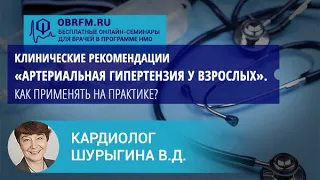 OBRFM.RU
БЕСПЛАТНЫЕ ОНЛАЙН-СЕМИНАРЫ ДЛЯ ВРАЧЕЙ В ПРОГРАММЕ НМО

КЛИНИЧЕСКИЕ РЕКОМЕНДАЦИИ «АРТЕРИАЛЬНАЯ ГИПЕРТЕНЗИЯ У ВЗРОСЛЫХ». КАК ПРИМЕНЯТЬ НА ПРАКТИКЕ?

КАРДИОЛОГ ШУРЫГИНА В.Д.